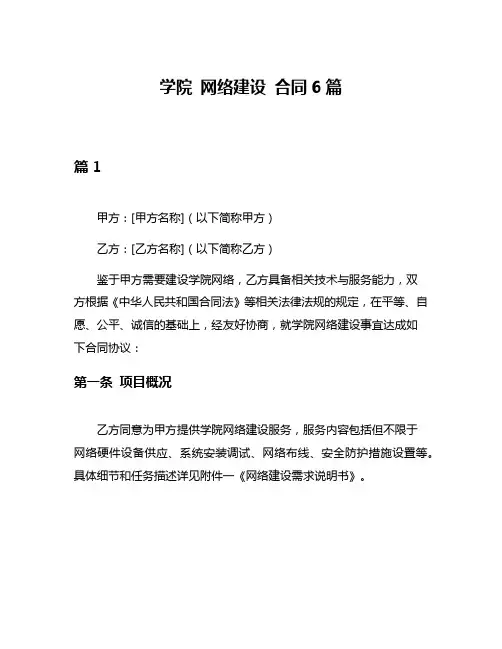 学院 网络建设 合同 6 篇

篇 1

甲方：[甲方名称]（以下简称甲方）

乙方：[乙方名称]（以下简称乙方）

鉴于甲方需要建设学院网络，乙方具备相关技术与服务能力，双方根据《中华人民共和国合同法》等相关法律法规的规定，在平等、自愿、公平、诚信的基础上，经友好协商，就学院网络建设事宜达成如下合同协议：

第一条 项目概况

乙方同意为甲方提供学院网络建设服务，服务内容包括但不限于网络硬件设备供应、系统安装调试、网络布线、安全防护措施设置等。具体细节和任务描述详见附件一《网络建设需求说明书》。